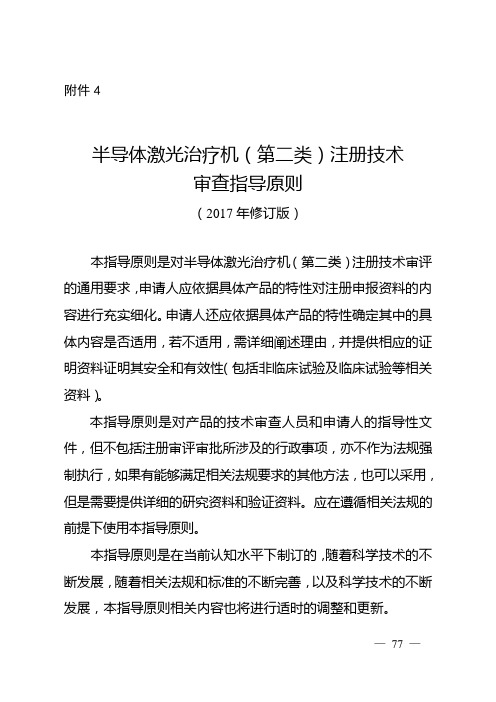 附件 4

半导体激光治疗机（第二类）注册技术审查指导原则
（2017 年修订版）

本指导原则是对半导体激光治疗机（第二类）注册技术审评的通用要求，申请人应依据具体产品的特性对注册申报资料的内容进行充实细化。申请人还应依据具体产品的特性确定其中的具体内容是否适用，若不适用，需详细阐述理由，并提供相应的证明资料证明其安全和有效性（包括非临床试验及临床试验等相关资料）。

本指导原则是对产品的技术审查人员和申请人的指导性文件，但不包括注册审评审批所涉及的行政事项，亦不作为法规强制执行，如果有能够满足相关法规要求的其他方法，也可以采用，但是需要提供详细的研究资料和验证资料。应在遵循相关法规的前提下使用本指导原则。

本指导原则是在当前认知水平下制订的，随着科学技术的不断发展，随着相关法规和标准的不断完善，以及科学技术的不断发展，本指导原则相关内容也将进行适时的调整和更新。

— 77 —